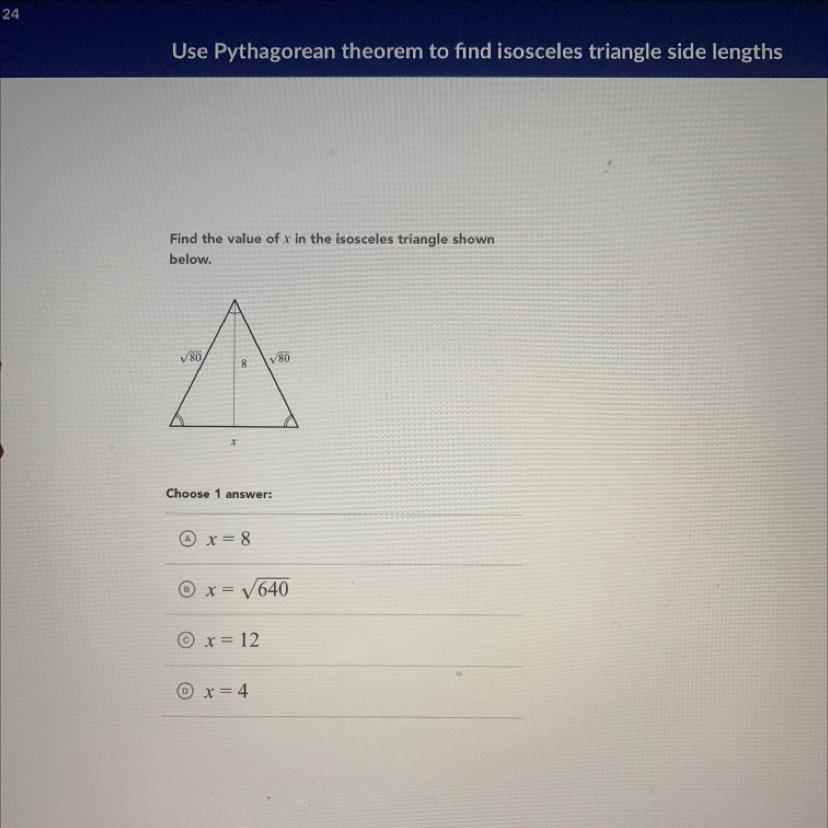 24

Use Pythagorean theorem to find isosceles triangle side lengths

Find the value of $x$ in the isosceles triangle shown below.

$\sqrt{80}$

8

$\sqrt{80}$

$x$

Choose 1 answer:

A $x = 8$

B $x = \sqrt{640}$

C $x = 12$

D $x = 4$